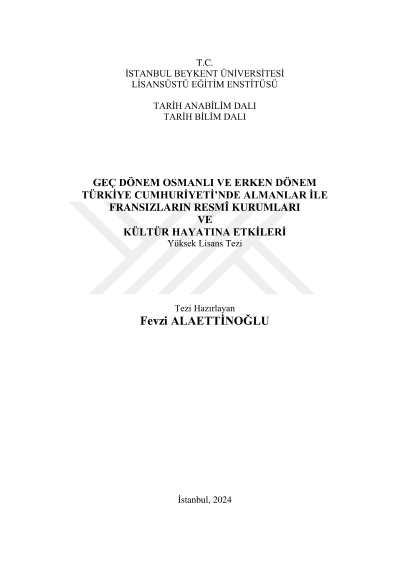 T.C.
İSTANBUL BEYKENT ÜNİVERSİTESİ
LİSANSÜSTÜ EĞİTİM ENSTİTÜSÜ

TARİH ANABİLİM DALI
TARİH BİLİM DALI

GEÇ DÖNEM OSMANLI VE ERKEN DÖNEM
TÜRKİYE CUMHURİYETİ'NDE ALMANLAR İLE
FRANSIZLARIN RESMÎ KURUMLARI
VE
KÜLTÜR HAYATINA ETKİLERİ
Yüksek Lisans Tezi

Tezi Hazırlayan
Fevzi ALAETTİNOĞLU

İstanbul, 2024